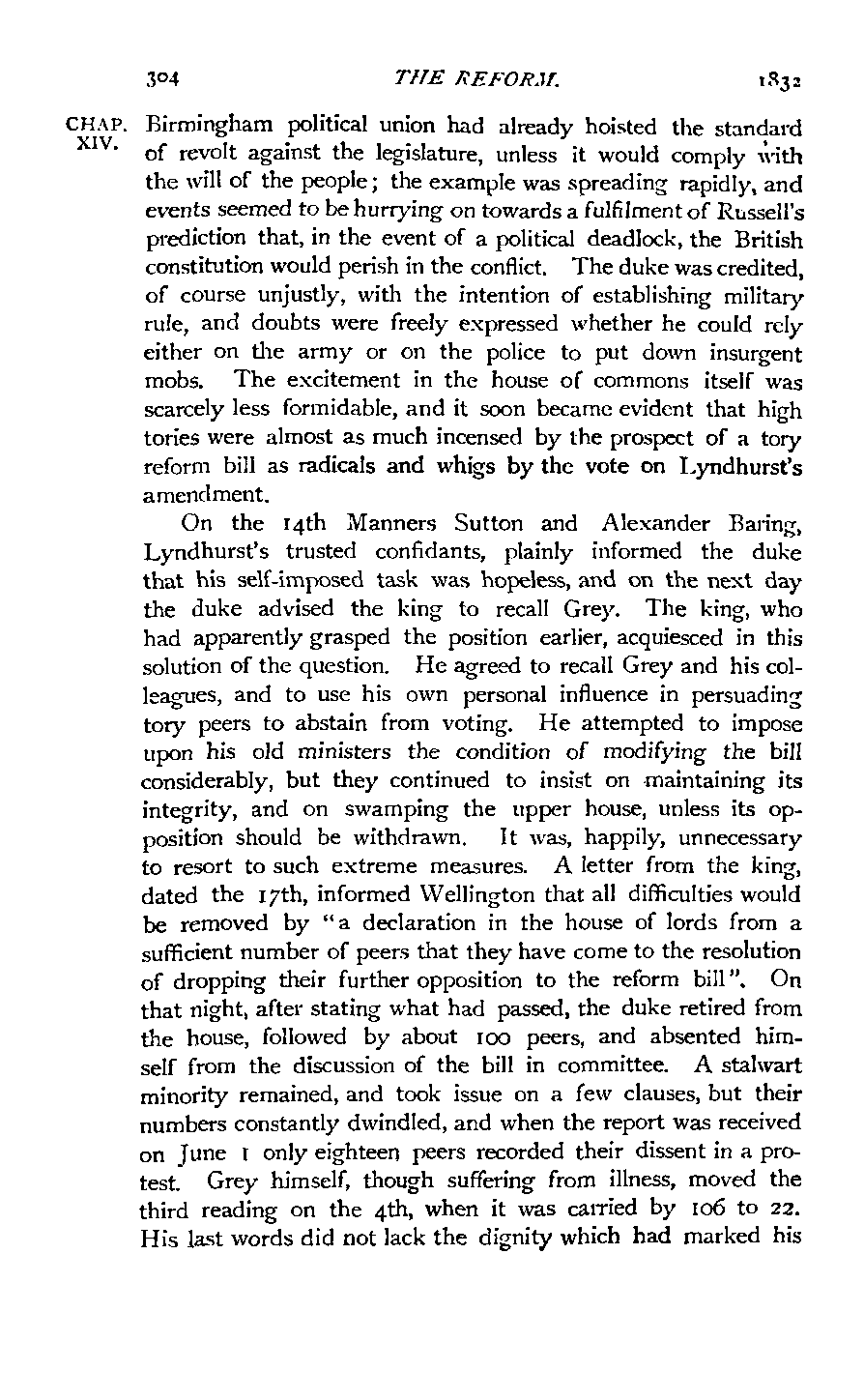 304 THE REFORM. 1832

CHAP. XIV.

Birmingham political union had already hoisted the standard of revolt against the legislature, unless it would comply with the will of the people; the example was spreading rapidly, and events seemed to be hurrying on towards a fulfilment of Russell's prediction that, in the event of a political deadlock, the British constitution would perish in the conflict. The duke was credited, of course unjustly, with the intention of establishing military rule, and doubts were freely expressed whether he could rely either on the army or on the police to put down insurgent mobs. The excitement in the house of commons itself was scarcely less formidable, and it soon became evident that high tories were almost as much incensed by the prospect of a tory reform bill as radicals and whigs by the vote on Lyndhurst's amendment.

On the 14th Manners Sutton and Alexander Baring, Lyndhurst's trusted confidants, plainly informed the duke that his self-imposed task was hopeless, and on the next day the duke advised the king to recall Grey. The king, who had apparently grasped the position earlier, acquiesced in this solution of the question. He agreed to recall Grey and his colleagues, and to use his own personal influence in persuading tory peers to abstain from voting. He attempted to impose upon his old ministers the condition of modifying the bill considerably, but they continued to insist on maintaining its integrity, and on swamping the upper house, unless its opposition should be withdrawn. It was, happily, unnecessary to resort to such extreme measures. A letter from the king, dated the 17th, informed Wellington that all difficulties would be removed by "a declaration in the house of lords from a sufficient number of peers that they have come to the resolution of dropping their further opposition to the reform bill". On that night, after stating what had passed, the duke retired from the house, followed by about 100 peers, and absented himself from the discussion of the bill in committee. A stalwart minority remained, and took issue on a few clauses, but their numbers constantly dwindled, and when the report was received on June 1 only eighteen peers recorded their dissent in a protest. Grey himself, though suffering from illness, moved the third reading on the 4th, when it was carried by 106 to 22. His last words did not lack the dignity which had marked his